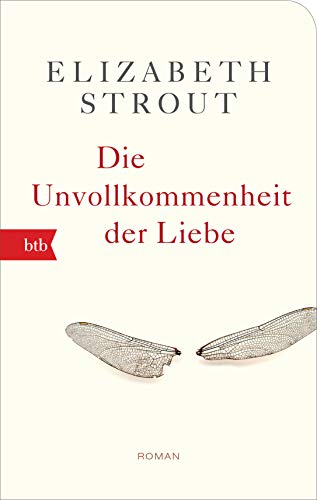 ELIZABETH
STROUT

Die
Unvollkommenheit
der Liebe

btb

ROMAN